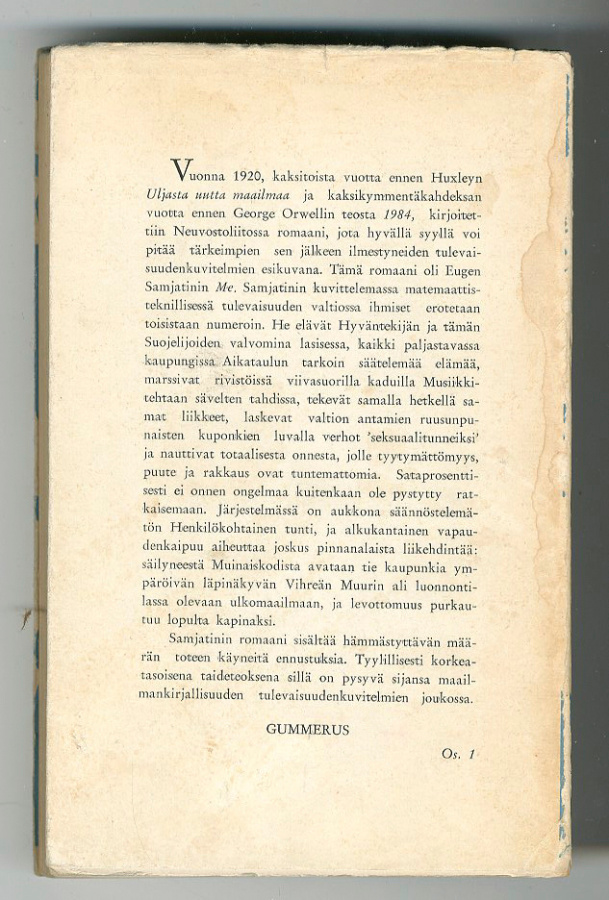 Vuonna 1920, kaksitoista vuotta ennen Huxleyn Uljasta uutta maailmaa ja kaksikymmentäkahdeksan vuotta ennen George Orwellin teosta 1984, kirjoitettiin Neuvostoliitossa romaani, jota hyvällä syyllä voi pitää tärkeimpien sen jälkeen ilmestyneiden tulevaisuudenkuvitelmien esikuvana. Tämä romaani oli Eugen Samjatinin Me. Samjatinin kuvittelemassa matemaattisteknillisessä tulevaisuuden valtiossa ihmiset erotetaan toisistaan numeroin. He elävät Hyväntekijän ja tämän Suojelijoiden valvomina lasisessa, kaikki paljastavassa kaupungissa Aikataulun tarkoin säätelemää elämää, marssivat rivistöissä viivasuorilla kaduilla Musiikkitehtaan sävelten tahdissa, tekevät samalla hetkellä samat liikkeet, laskevat valtion antamien ruusunpunaisten kuponkien luvalla verhot 'seksuaalitunneiksi' ja nauttivat totaalisesta onnesta, jolle tyytymättömyys, puute ja rakkaus ovat tuntemattomia. Sataprosenttisesti ei onnen ongelmaa kuitenkaan ole pystytty ratkaisemaan. Järjestelmässä on aukkona säännöstelemätön Henkilökohtainen tunti, ja alkukantainen vapaudenkaipuu aiheuttaa joskus pinnanalaista liikehdintää: säilyneestä Muinaiskodista avataan tie kaupunkia ympäröivän läpinäkyvän Vihreän Muurin ali luonnontilassa olevaan ulkomaailmaan, ja levottomuus purkautuu lopulta kapinaksi.

Samjatinin romaani sisältää hämmästyttävän määrän toteen käyneitä ennustuksia. Tyylillisesti korkeatasoisena taideteoksena sillä on pysyvä sijansa maailmankirjallisuuden tulevaisuudenkuvitelmien joukossa.

GUMMERUS

Os. 1